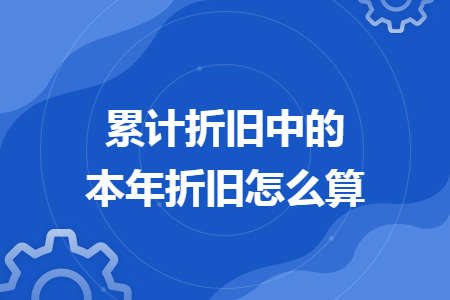 累计折旧中的
本年折旧怎么算